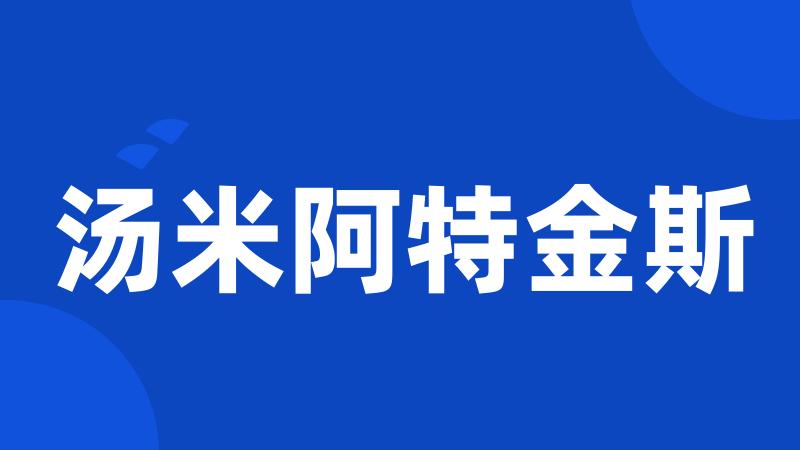 汤米阿特金斯